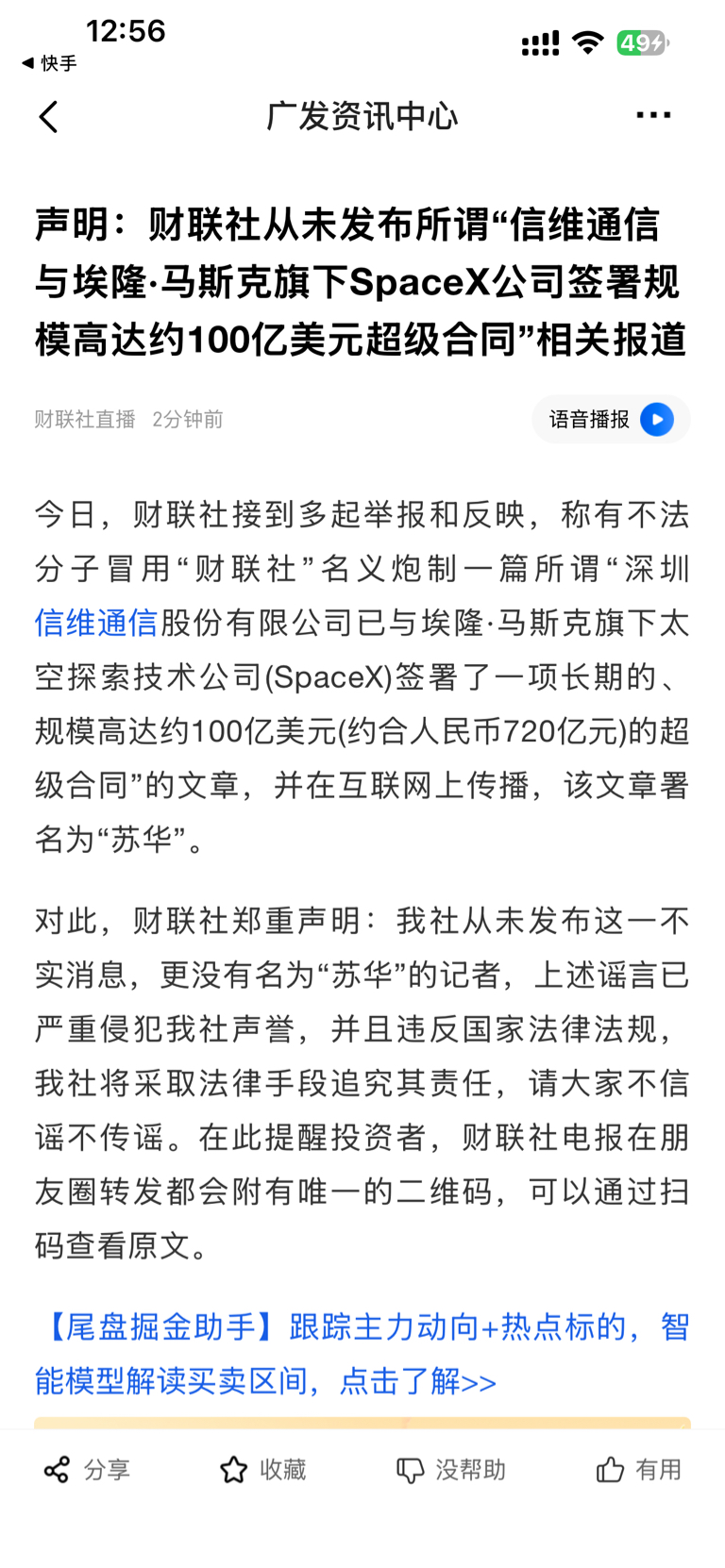 12:56
◀ 快手
49

广发资讯中心

声明：财联社从未发布所谓“信维通信与埃隆·马斯克旗下SpaceX公司签署规模高达约100亿美元超级合同”相关报道

财联社直播 2分钟前
语音播报

今日，财联社接到多起举报和反映，称有不法分子冒用“财联社”名义炮制一篇所谓“深圳信维通信股份有限公司已与埃隆·马斯克旗下太空探索技术公司(SpaceX)签署了一项长期的、规模高达约100亿美元(约合人民币720亿元)的超级合同”的文章，并在互联网上传播，该文章署名为“苏华”。

对此，财联社郑重声明：我社从未发布这一不实消息，更没有名为“苏华”的记者，上述谣言已严重侵犯我社声誉，并且违反国家法律法规，我社将采取法律手段追究其责任，请大家不信谣不传谣。在此提醒投资者，财联社电报在朋友圈转发都会附有唯一的二维码，可以通过扫码查看原文。

【尾盘掘金助手】跟踪主力动向+热点标的，智能模型解读买卖区间，点击了解>>

分享 收藏 没帮助 有用